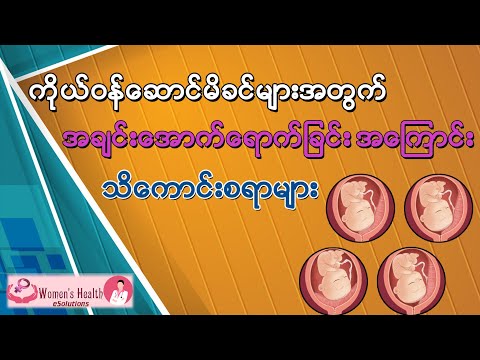 ကိုယ်ဝန်ဆောင်မိခင်များအတွက်

အချင်းအောက်ရောက်ခြင်း အကြောင်း

သိကောင်းစရာများ

Women's Health
eSolutions